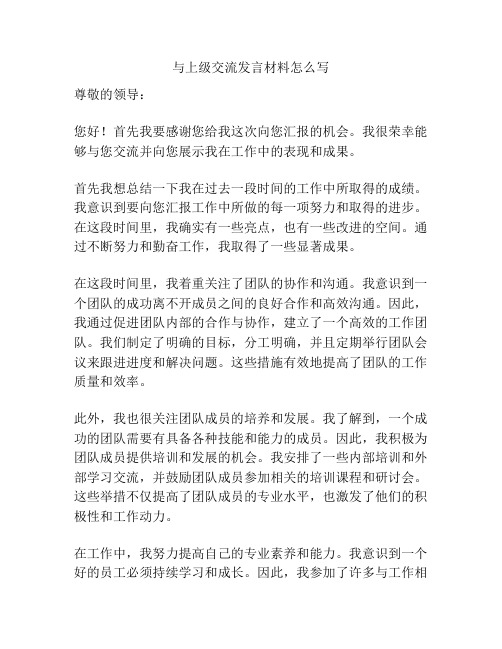 与上级交流发言材料怎么写

尊敬的领导：

您好！首先我要感谢您给我这次向您汇报的机会。我很荣幸能够与您交流并向您展示我在工作中的表现和成果。

首先我想总结一下我在过去一段时间的工作中所取得的成绩。我意识到要向您汇报工作中所做的每一项努力和取得的进步。在这段时间里，我确实有一些亮点，也有一些改进的空间。通过不断努力和勤奋工作，我取得了一些显著成果。

在这段时间里，我着重关注了团队的协作和沟通。我意识到一个团队的成功离不开成员之间的良好合作和高效沟通。因此，我通过促进团队内部的合作与协作，建立了一个高效的工作团队。我们制定了明确的目标，分工明确，并且定期举行团队会议来跟进进度和解决问题。这些措施有效地提高了团队的工作质量和效率。

此外，我也很关注团队成员的培养和发展。我了解到，一个成功的团队需要有具备各种技能和能力的成员。因此，我积极为团队成员提供培训和发展的机会。我安排了一些内部培训和外部学习交流，并鼓励团队成员参加相关的培训课程和研讨会。这些举措不仅提高了团队成员的专业水平，也激发了他们的积极性和工作动力。

在工作中，我努力提高自己的专业素养和能力。我意识到一个好的员工必须持续学习和成长。因此，我参加了许多与工作相